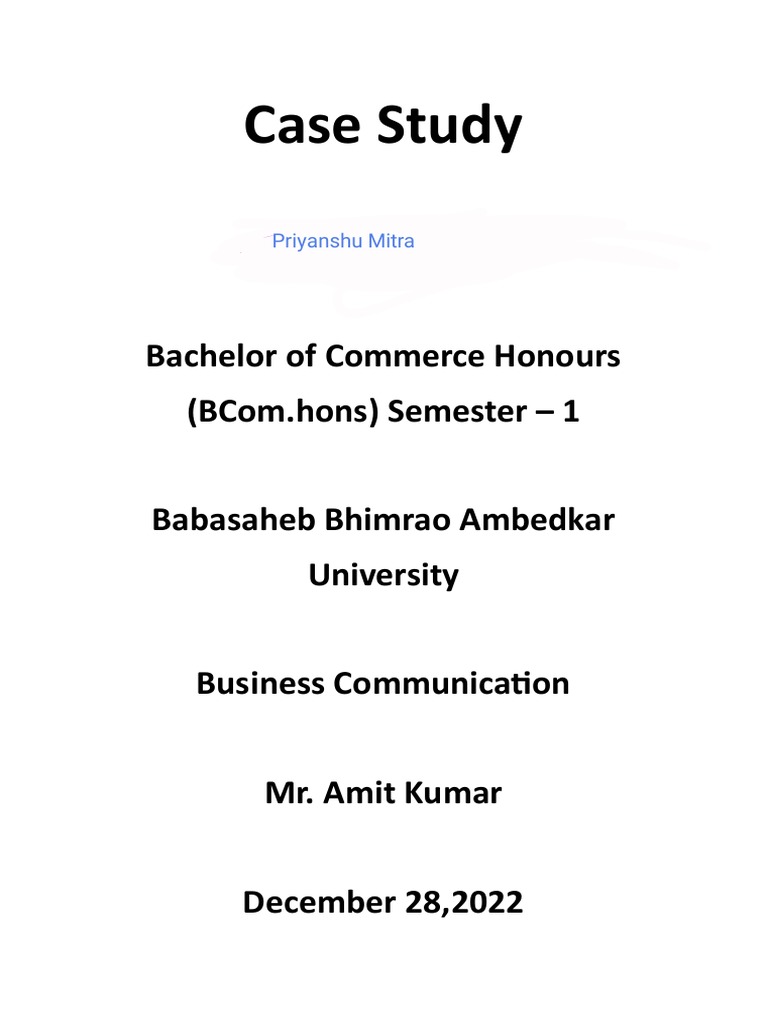 Case Study

Priyanshu Mitra

Bachelor of Commerce Honours (BCom.hons) Semester – 1

Babasaheb Bhimrao Ambedkar University

Business Communication

Mr. Amit Kumar

December 28,2022